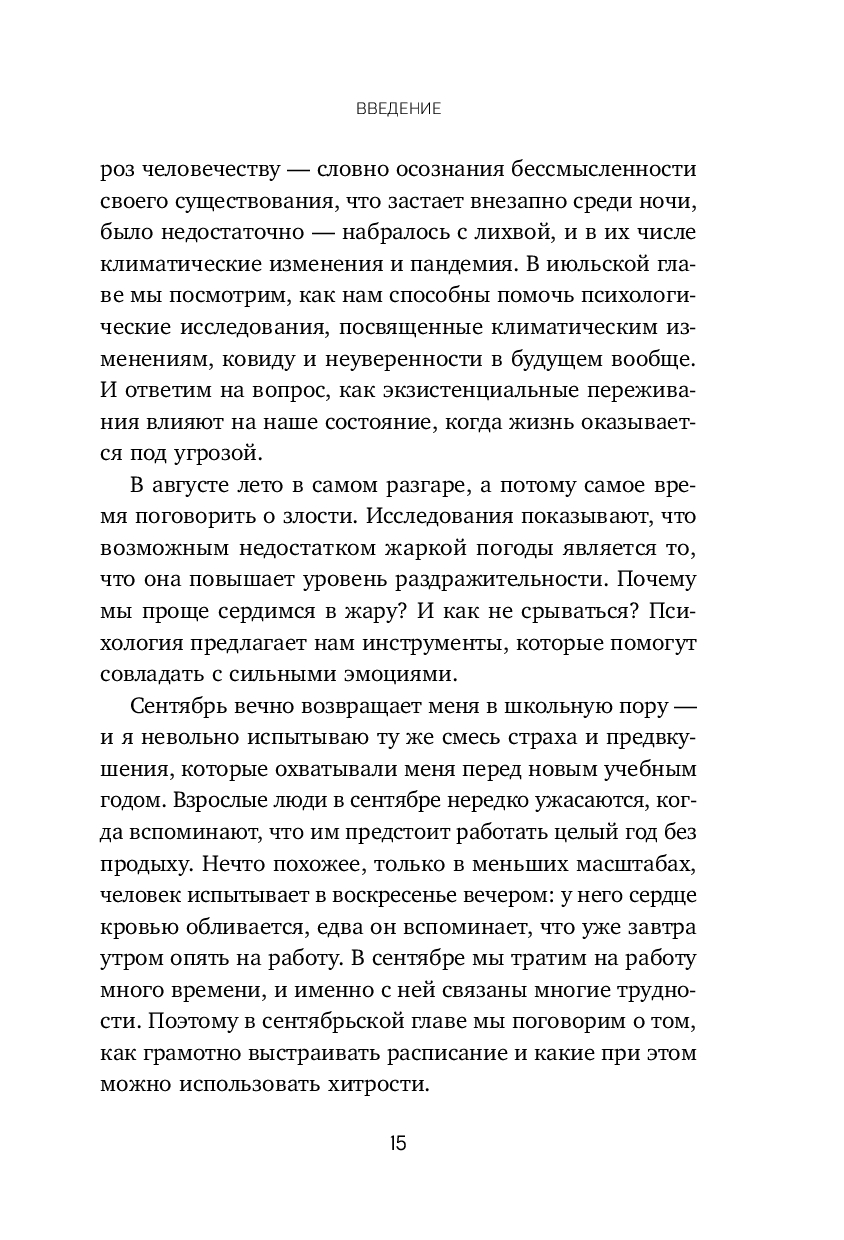 ВВЕДЕНИЕ

роз человечеству — словно осознания бессмысленности своего существования, что застает внезапно среди ночи, было недостаточно — набралось с лихвой, и в их числе климатические изменения и пандемия. В июльской главе мы посмотрим, как нам способны помочь психологические исследования, посвященные климатическим изменениям, ковиду и неуверенности в будущем вообще. И ответим на вопрос, как экзистенциальные переживания влияют на наше состояние, когда жизнь оказывается под угрозой.

В августе лето в самом разгаре, а потому самое время поговорить о злости. Исследования показывают, что возможным недостатком жаркой погоды является то, что она повышает уровень раздражительности. Почему мы проще сердимся в жару? И как не срываться? Психология предлагает нам инструменты, которые помогут совладать с сильными эмоциями.

Сентябрь вечно возвращает меня в школьную пору — и я невольно испытываю ту же смесь страха и предвкушения, которые охватывали меня перед новым учебным годом. Взрослые люди в сентябре нередко ужасаются, когда вспоминают, что им предстоит работать целый год без продыху. Нечто похожее, только в меньших масштабах, человек испытывает в воскресенье вечером: у него сердце кровью обливается, едва он вспоминает, что уже завтра утром опять на работу. В сентябре мы тратим на работу много времени, и именно с ней связаны многие трудности. Поэтому в сентябрьской главе мы поговорим о том, как грамотно выстраивать расписание и какие при этом можно использовать хитрости.

15